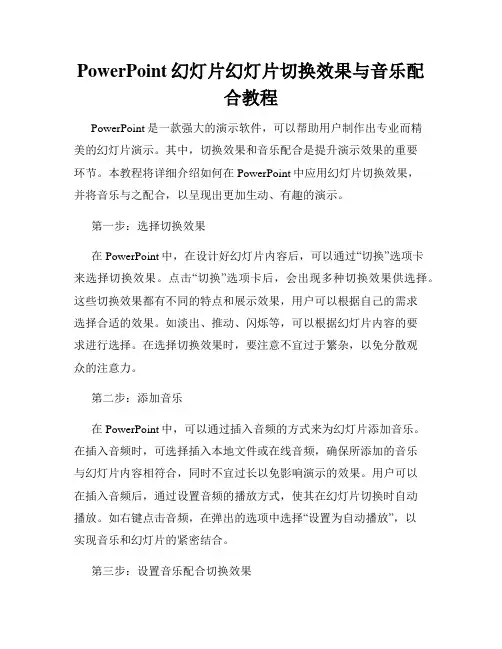 PowerPoint 幻灯片幻灯片切换效果与音乐配合教程

PowerPoint 是一款强大的演示软件，可以帮助用户制作出专业而精美的幻灯片演示。其中，切换效果和音乐配合是提升演示效果的重要环节。本教程将详细介绍如何在 PowerPoint 中应用幻灯片切换效果，并将音乐与之配合，以呈现出更加生动、有趣的演示。

第一步：选择切换效果

在 PowerPoint 中，在设计好幻灯片内容后，可以通过“切换”选项卡来选择切换效果。点击“切换”选项卡后，会出现多种切换效果供选择。这些切换效果都有不同的特点和展示效果，用户可以根据自己的需求选择合适的效果。如淡出、推动、闪烁等，可以根据幻灯片内容的要求进行选择。在选择切换效果时，要注意不宜过于繁杂，以免分散观众的注意力。

第二步：添加音乐

在 PowerPoint 中，可以通过插入音频的方式来为幻灯片添加音乐。在插入音频时，可选择插入本地文件或在线音频，确保所添加的音乐与幻灯片内容相符合，同时不宜过长以免影响演示的效果。用户可以在插入音频后，通过设置音频的播放方式，使其在幻灯片切换时自动播放。如右键点击音频，在弹出的选项中选择“设置为自动播放”，以实现音乐和幻灯片的紧密结合。

第三步：设置音乐配合切换效果